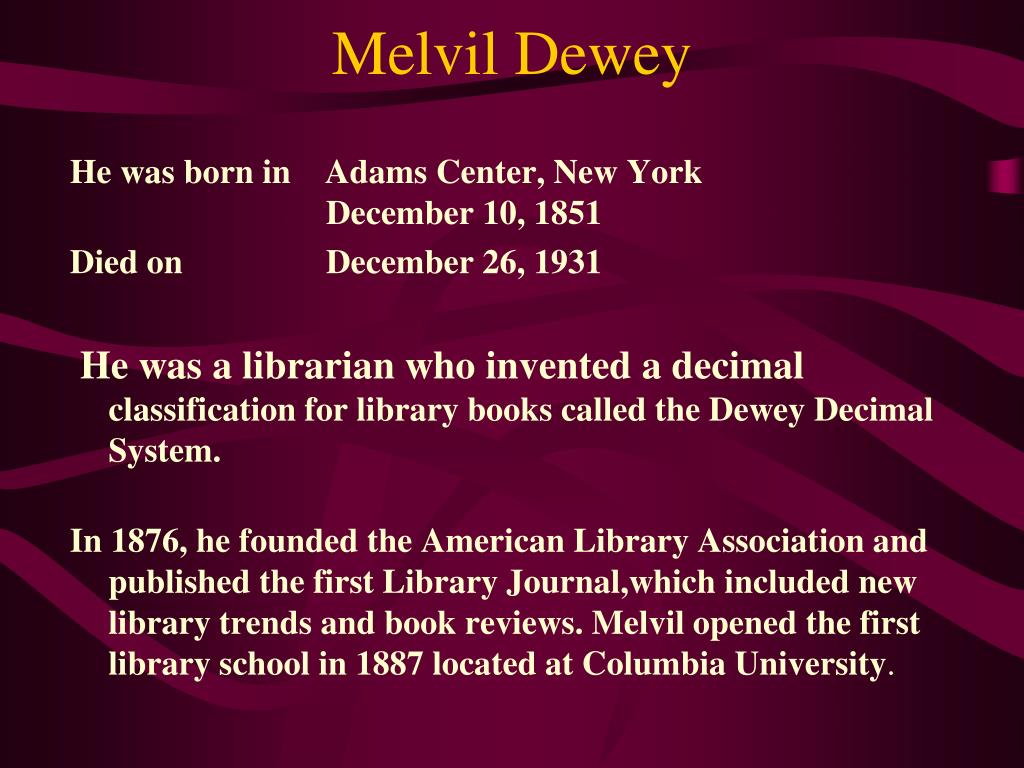 Melvil Dewey

He was born in Adams Center, New York
December 10, 1851
Died on December 26, 1931

He was a librarian who invented a decimal classification for library books called the Dewey Decimal System.

In 1876, he founded the American Library Association and published the first Library Journal,which included new library trends and book reviews. Melvil opened the first library school in 1887 located at Columbia University.